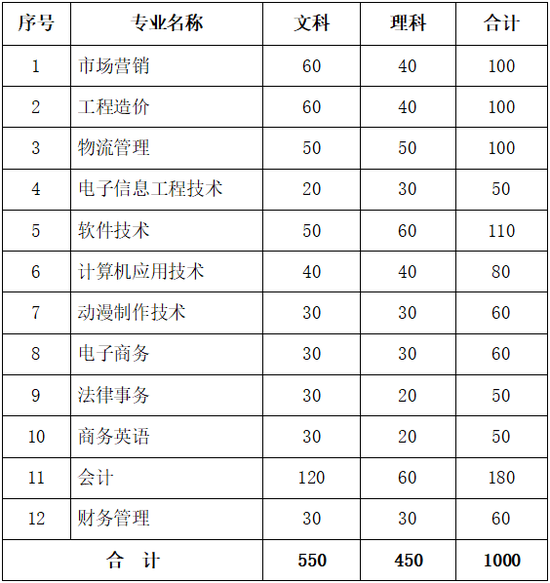 | 序号 | 专业名称 | 文科 | 理科 | 合计 |
|---|---|---|---|---|
| 1 | 市场营销 | 60 | 40 | 100 |
| 2 | 工程造价 | 60 | 40 | 100 |
| 3 | 物流管理 | 50 | 50 | 100 |
| 4 | 电子信息工程技术 | 20 | 30 | 50 |
| 5 | 软件技术 | 50 | 60 | 110 |
| 6 | 计算机应用技术 | 40 | 40 | 80 |
| 7 | 动漫制作技术 | 30 | 30 | 60 |
| 8 | 电子商务 | 30 | 30 | 60 |
| 9 | 法律事务 | 30 | 20 | 50 |
| 10 | 商务英语 | 30 | 20 | 50 |
| 11 | 会计 | 120 | 60 | 180 |
| 12 | 财务管理 | 30 | 30 | 60 |
| 合 计 | | 550 | 450 | 1000 |